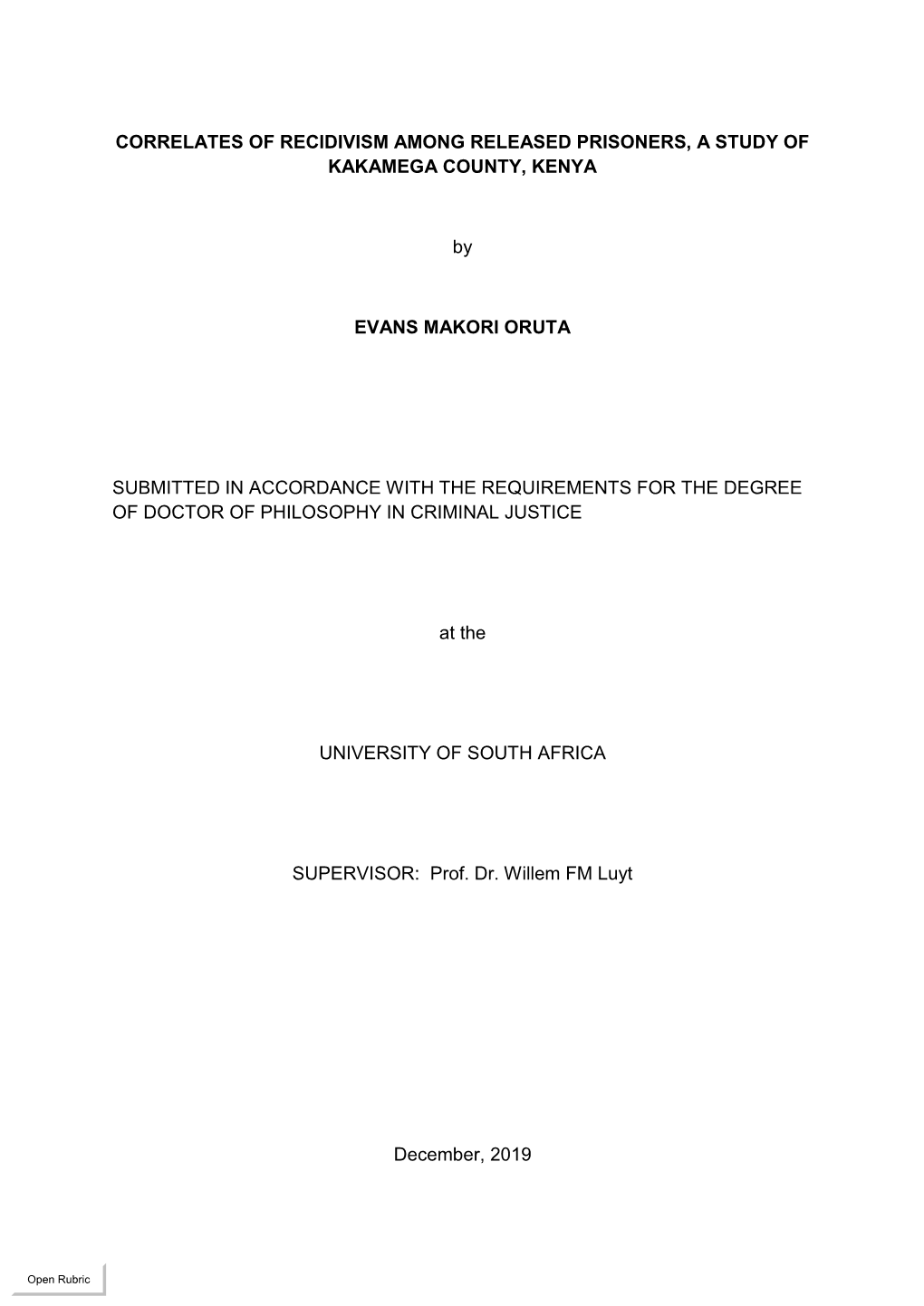 CORRELATES OF RECIDIVISM AMONG RELEASED PRISONERS, A STUDY OF KAKAMEGA COUNTY, KENYA

by

EVANS MAKORI ORUTA

SUBMITTED IN ACCORDANCE WITH THE REQUIREMENTS FOR THE DEGREE OF DOCTOR OF PHILOSOPHY IN CRIMINAL JUSTICE

at the

UNIVERSITY OF SOUTH AFRICA

SUPERVISOR: Prof. Dr. Willem FM Luyt

December, 2019

Open Rubric